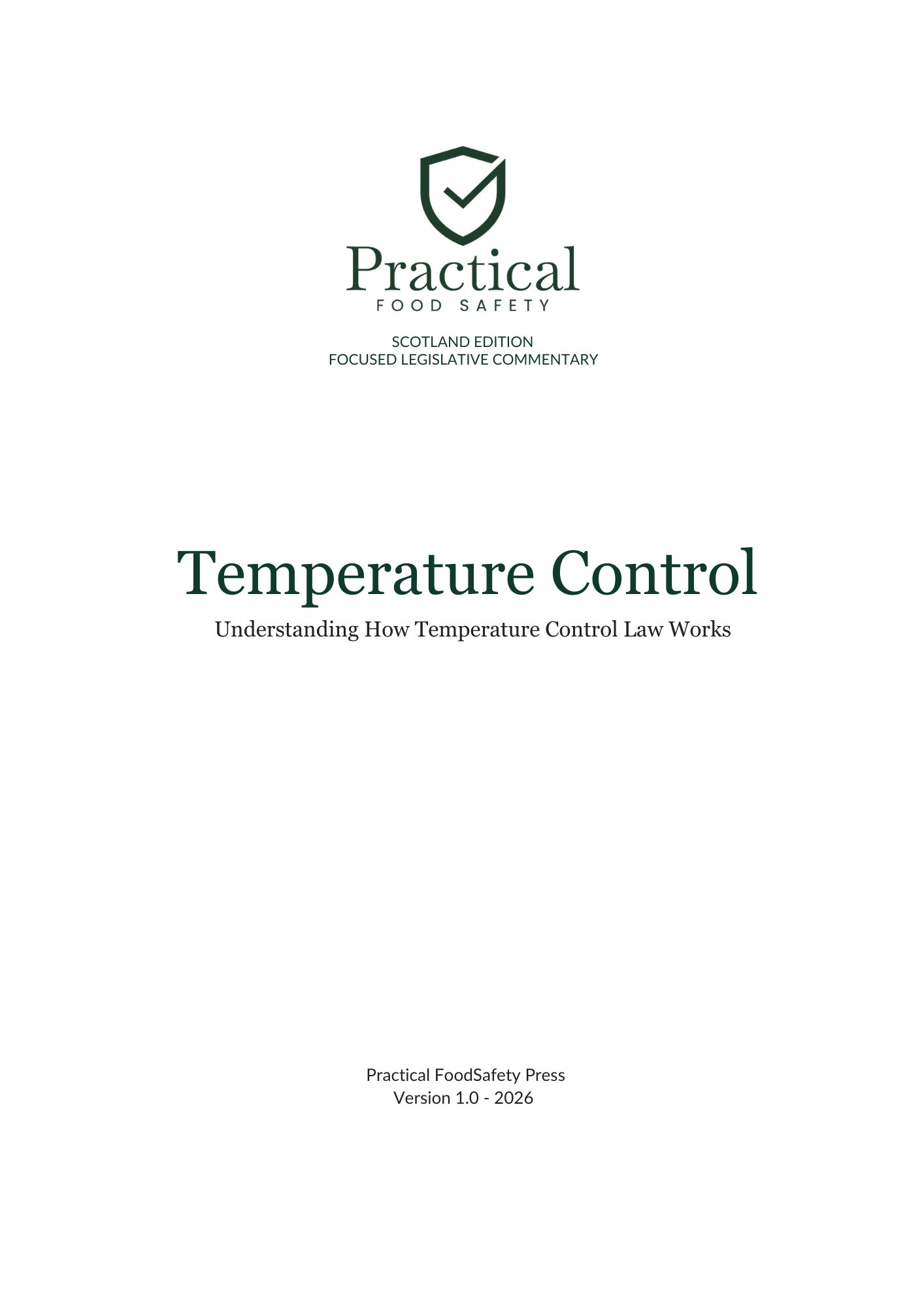 Practical
FOOD SAFETY

SCOTLAND EDITION
FOCUSED LEGISLATIVE COMMENTARY

Temperature Control

Understanding How Temperature Control Law Works

Practical FoodSafety Press
Version 1.0 - 2026